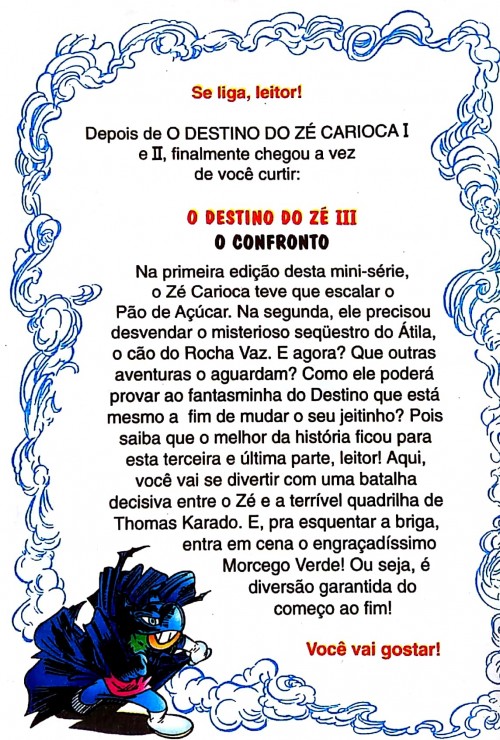 Se liga, leitor!

Depois de O DESTINO DO ZÉ CARIOCA I e II, finalmente chegou a vez de você curtir:

O DESTINO DO ZÉ III
O CONFRONTO

Na primeira edição desta mini-série, o Zé Carioca teve que escalar o Pão de Açúcar. Na segunda, ele precisou desvendar o misterioso seqüestro do Átila, o cão do Rocha Vaz. E agora? Que outras aventuras o aguardam? Como ele poderá provar ao fantasminha do Destino que está mesmo a fim de mudar o seu jeitinho? Pois saiba que o melhor da história ficou para esta terceira e última parte, leitor! Aqui, você vai se divertir com uma batalha decisiva entre o Zé e a terrível quadrilha de Thomas Karado. E, pra esquentar a briga, entra em cena o engraçadíssimo Morcego Verde! Ou seja, é diversão garantida do começo ao fim!

Você vai gostar!